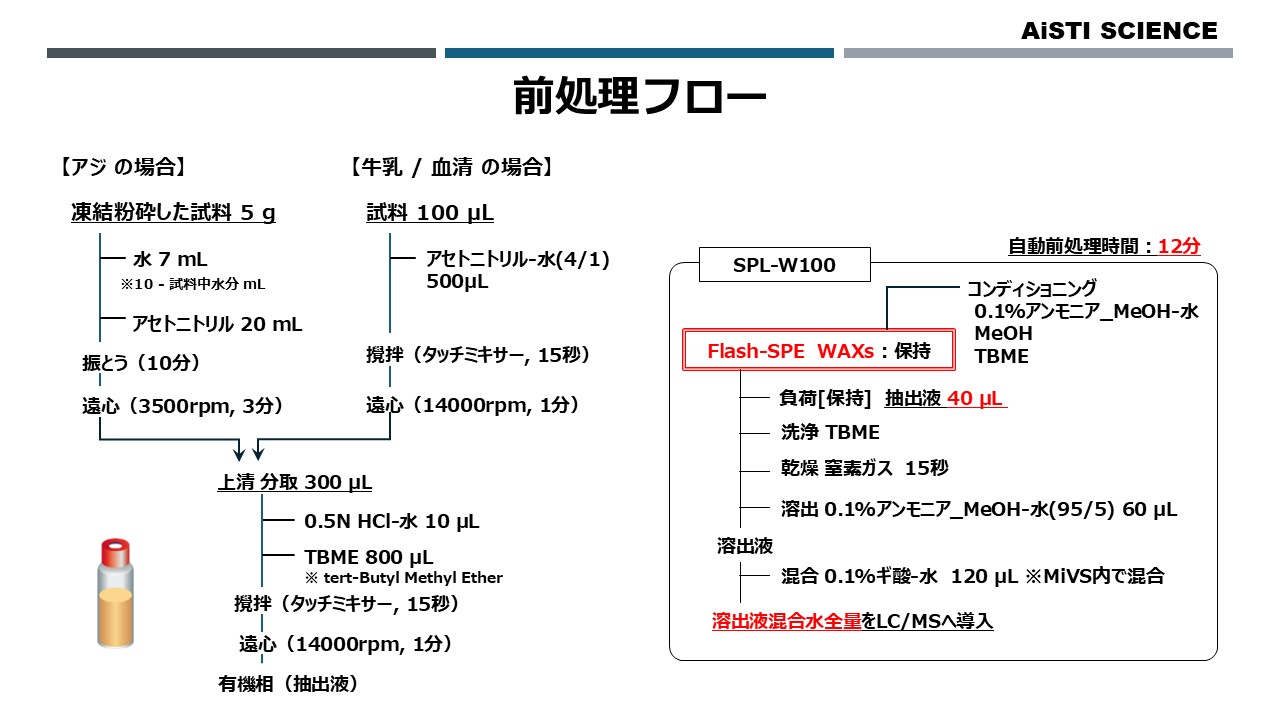 AiSTI SCIENCE

前処理フロー

【アジ の場合】

凍結粉砕した試料 5 g

水 7 mL
※10 - 試料中水分 mL

アセトニトリル 20 mL

振とう（10分）

遠心（3500rpm, 3分）

【牛乳 / 血清 の場合】

試料 100 µL

アセトニトリル-水(4/1)
500µL

撹拌（タッチミキサー, 15秒）

遠心（14000rpm, 1分）

上清 分取 300 µL

0.5N HCl-水 10 µL

TBME 800 µL
※ tert-Butyl Methyl Ether

撹拌（タッチミキサー, 15秒）

遠心（14000rpm, 1分）

有機相（抽出液）

自動前処理時間：12分

SPL-W100

コンディショニング
0.1%アンモニア_MeOH-水
MeOH
TBME

Flash-SPE WAXs：保持

負荷[保持] 抽出液 40 µL

洗浄 TBME

乾燥 窒素ガス 15秒

溶出 0.1%アンモニア_MeOH-水(95/5) 60 µL

溶出液

混合 0.1%ギ酸-水 120 µL ※MiVS内で混合

溶出液混合水全量をLC/MSへ導入